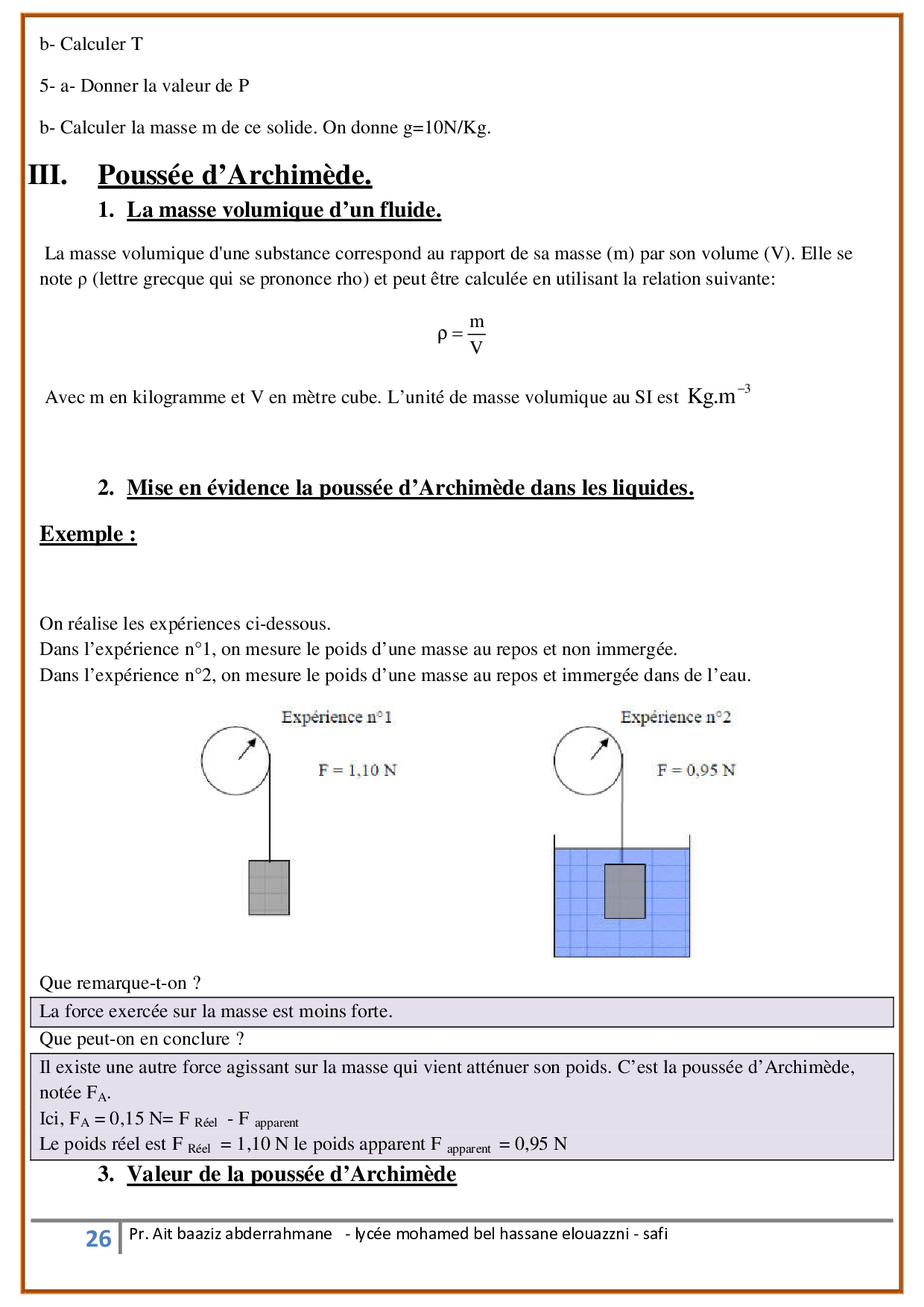 b- Calculer T

5- a- Donner la valeur de P

b- Calculer la masse m de ce solide. On donne g=10N/Kg.

III. Poussée d'Archimède.

1. La masse volumique d'un fluide.

La masse volumique d'une substance correspond au rapport de sa masse (m) par son volume (V). Elle se note ρ (lettre grecque qui se prononce rho) et peut être calculée en utilisant la relation suivante:

$\rho = \frac{m}{V}$

Avec m en kilogramme et V en mètre cube. L'unité de masse volumique au SI est $Kg.m^{-3}$

2. Mise en évidence la poussée d'Archimède dans les liquides.

Exemple :

On réalise les expériences ci-dessous.
Dans l'expérience n°1, on mesure le poids d'une masse au repos et non immergée.
Dans l'expérience n°2, on mesure le poids d'une masse au repos et immergée dans de l'eau.

Expérience n°1

F = 1,10 N

Expérience n°2

F = 0,95 N

Que remarque-t-on ?

La force exercée sur la masse est moins forte.

Que peut-on en conclure ?

Il existe une autre force agissant sur la masse qui vient atténuer son poids. C'est la poussée d'Archimède, notée $F_A$.
Ici, $F_A = 0,15$ N= $F_{Réel}$ - $F_{apparent}$
Le poids réel est $F_{Réel}$ = 1,10 N le poids apparent $F_{apparent}$ = 0,95 N

3. Valeur de la poussée d'Archimède

26 Pr. Ait baaziz abderrahmane - lycée mohamed bel hassane elouazzni - safi